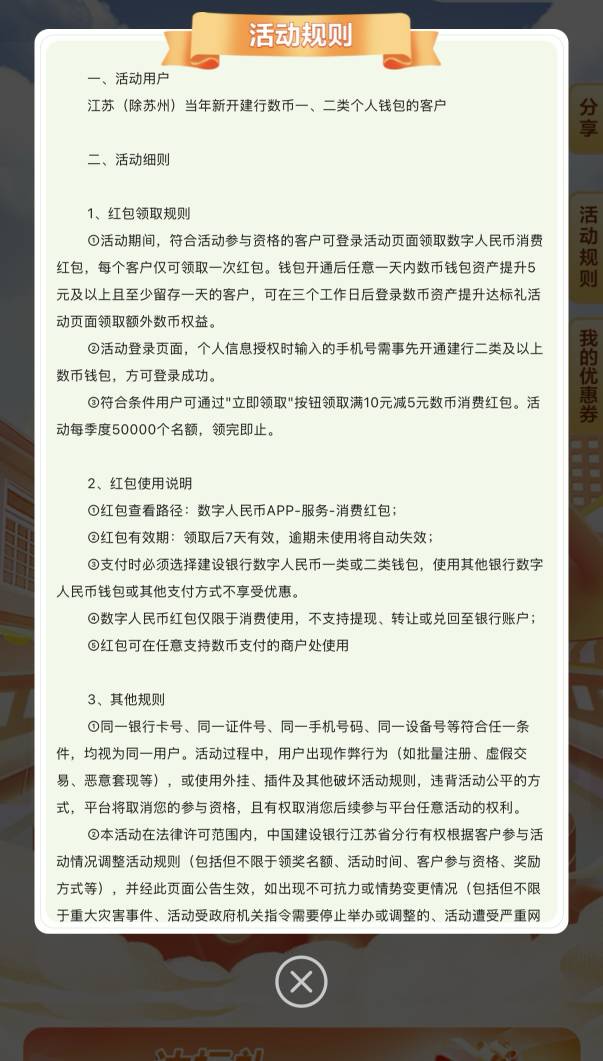 活动规则

一、活动用户
江苏（除苏州）当年新开建行数币一、二类个人钱包的客户

二、活动细则

1、红包领取规则
①活动期间，符合活动参与资格的客户可登录活动页面领取数字人民币消费红包，每个客户仅可领取一次红包。钱包开通后任意一天内数币钱包资产提升5元及以上且至少留存一天的客户，可在三个工作日后登录数币资产提升达标礼活动页面领取额外数币权益。
②活动登录页面，个人信息授权时输入的手机号需事先开通建行二类及以上数币钱包，方可登录成功。
③符合条件用户可通过"立即领取"按钮领取满10元减5元数币消费红包。活动每季度50000个名额，领完即止。

2、红包使用说明
①红包查看路径：数字人民币APP-服务-消费红包；
②红包有效期：领取后7天有效，逾期未使用将自动失效；
③支付时必须选择建设银行数字人民币一类或二类钱包，使用其他银行数字人民币钱包或其他支付方式不享受优惠。
④数字人民币红包仅限于消费使用，不支持提现、转让或兑回至银行账户；
⑤红包可在任意支持数币支付的商户处使用

3、其他规则
①同一银行卡号、同一证件号、同一手机号码、同一设备号等符合任一条件，均视为同一用户。活动过程中，用户出现作弊行为（如批量注册、虚假交易、恶意套现等），或使用外挂、插件及其他破坏活动规则，违背活动公平的方式，平台将取消您的参与资格，且有权取消您后续参与平台任意活动的权利。
②本活动在法律许可范围内，中国建设银行江苏省分行有权根据客户参与活动情况调整活动规则（包括但不限于领奖名额、活动时间、客户参与资格、奖励方式等），并经此页面公告生效，如出现不可抗力或情势变更情况（包括但不限于重大灾害事件、活动受政府机关指令需要停止举办或调整的、活动遭受严重网

分享
活动规则
我的优惠券